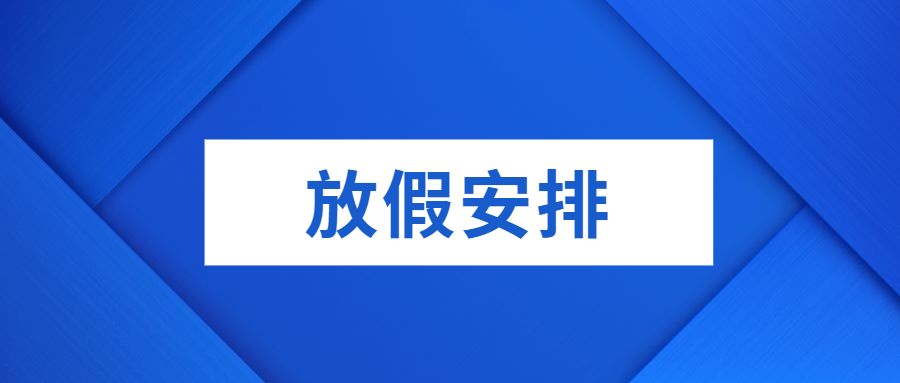 放假安排